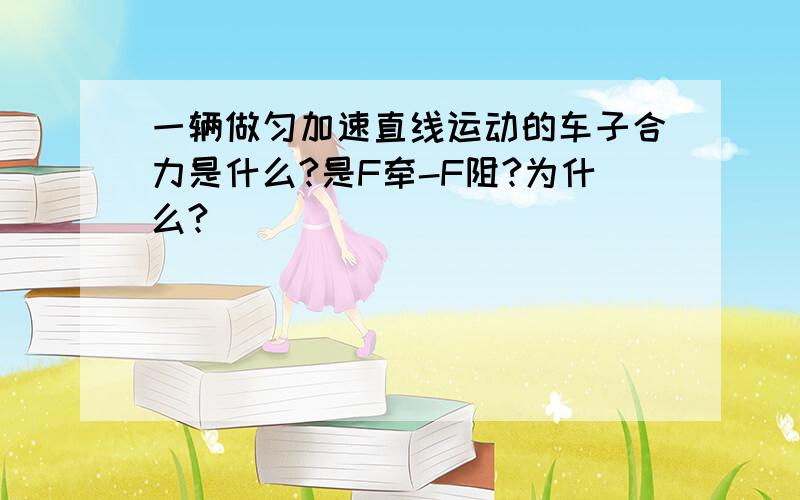 一辆做匀加速直线运动的车子合力是什么?是F牵-F阻?为什么?